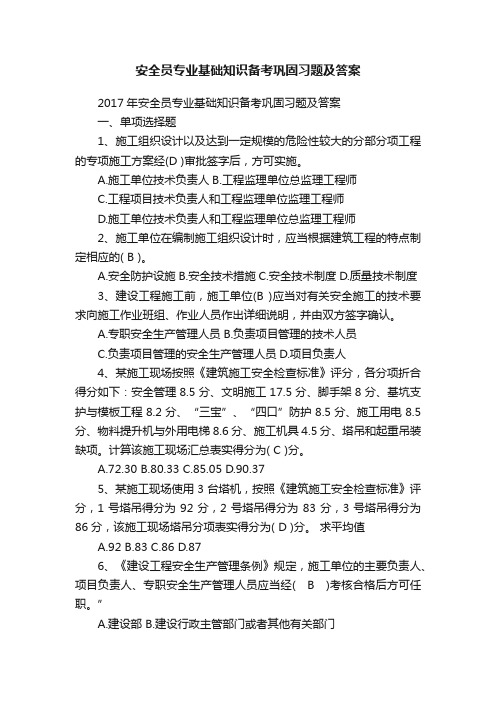 安全员专业基础知识备考巩固习题及答案

2017 年安全员专业基础知识备考巩固习题及答案

一、单项选择题

1、施工组织设计以及达到一定规模的危险性较大的分部分项工程的专项施工方案经(D )审批签字后，方可实施。

A.施工单位技术负责人 B.工程监理单位总监理工程师

C.工程项目技术负责人和工程监理单位监理工程师

D.施工单位技术负责人和工程监理单位总监理工程师

2、施工单位在编制施工组织设计时，应当根据建筑工程的特点制定相应的( B )。

A.安全防护设施 B.安全技术措施 C.安全技术制度 D.质量技术制度

3、建设工程施工前，施工单位(B )应当对有关安全施工的技术要求向施工作业班组、作业人员作出详细说明，并由双方签字确认。

A.专职安全生产管理人员 B.负责项目管理的技术人员

C.负责项目管理的安全生产管理人员 D.项目负责人

4、某施工现场按照《建筑施工安全检查标准》评分，各分项折合得分如下：安全管理 8.5 分、文明施工 17.5 分、脚手架 8 分、基坑支护与模板工程 8.2 分、“三宝”、“四口”防护 8.5 分、施工用电 8.5 分、物料提升机与外用电梯 8.6 分、施工机具 4.5 分、塔吊和起重吊装缺项。计算该施工现场汇总表实得分为( C )分。

A.72.30 B.80.33 C.85.05 D.90.37

5、某施工现场使用 3 台塔机，按照《建筑施工安全检查标准》评分，1 号塔吊得分为 92 分，2 号塔吊得分为 83 分，3 号塔吊得分为 86 分，该施工现场塔吊分项表实得分为( D )分。 求平均值

A.92 B.83 C.86 D.87

6、《建设工程安全生产管理条例》规定，施工单位的主要负责人、项目负责人、专职安全生产管理人员应当经( B )考核合格后方可任职。”

A.建设部 B.建设行政主管部门或者其他有关部门